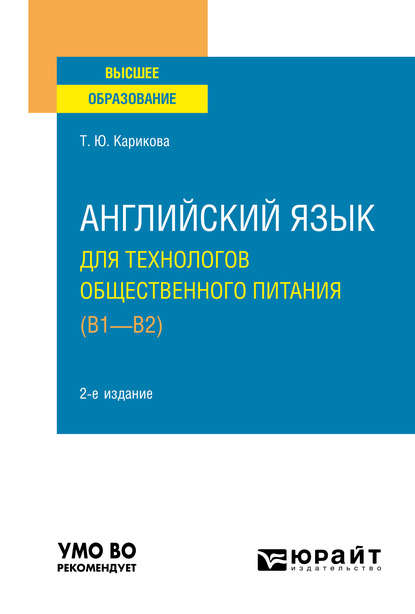 ВЫСШЕЕ
ОБРАЗОВАНИЕ

Т. Ю. Карикова

АНГЛИЙСКИЙ ЯЗЫК
ДЛЯ ТЕХНОЛОГОВ ОБЩЕСТВЕННОГО ПИТАНИЯ
(B1—B2)

2-е издание

УМО ВО
РЕКОМЕНДУЕТ

ЮРАЙТ
издательство